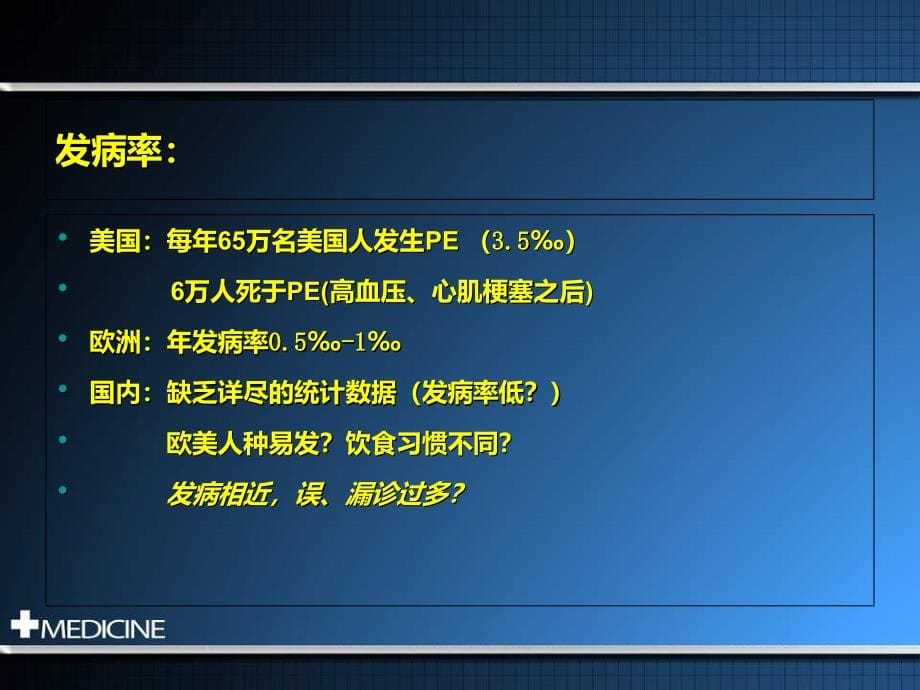 发病率：

• 美国：每年65万名美国人发生PE （3.5‰）
• 6万人死于PE(高血压、心肌梗塞之后)
• 欧洲：年发病率0.5‰-1‰
• 国内：缺乏详尽的统计数据（发病率低？）
• 欧美人种易发？饮食习惯不同？
• 发病相近，误、漏诊过多？

MEDICINE